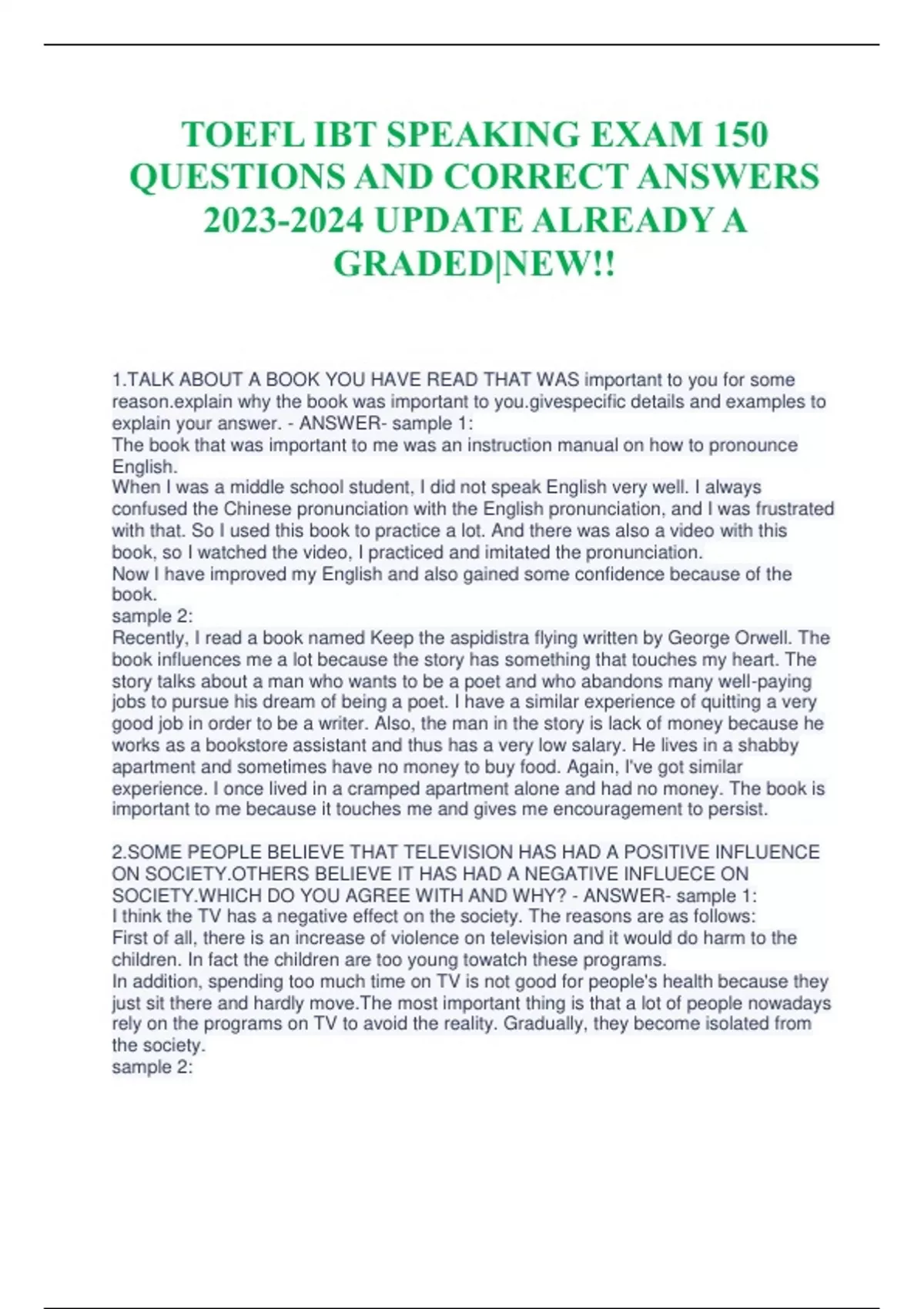 TOEFL IBT SPEAKING EXAM 150 QUESTIONS AND CORRECT ANSWERS 2023-2024 UPDATE ALREADY A GRADED|NEW!!

1.TALK ABOUT A BOOK YOU HAVE READ THAT WAS important to you for some reason.explain why the book was important to you.givespecific details and examples to explain your answer. - ANSWER- sample 1:
The book that was important to me was an instruction manual on how to pronounce English.
When I was a middle school student, I did not speak English very well. I always confused the Chinese pronunciation with the English pronunciation, and I was frustrated with that. So I used this book to practice a lot. And there was also a video with this book, so I watched the video, I practiced and imitated the pronunciation.
Now I have improved my English and also gained some confidence because of the book.
sample 2:
Recently, I read a book named Keep the aspidistra flying written by George Orwell. The book influences me a lot because the story has something that touches my heart. The story talks about a man who wants to be a poet and who abandons many well-paying jobs to pursue his dream of being a poet. I have a similar experience of quitting a very good job in order to be a writer. Also, the man in the story is lack of money because he works as a bookstore assistant and thus has a very low salary. He lives in a shabby apartment and sometimes have no money to buy food. Again, I've got similar experience. I once lived in a cramped apartment alone and had no money. The book is important to me because it touches me and gives me encouragement to persist.

2.SOME PEOPLE BELIEVE THAT TELEVISION HAS HAD A POSITIVE INFLUENCE ON SOCIETY.OTHERS BELIEVE IT HAS HAD A NEGATIVE INFLUECE ON SOCIETY.WHICH DO YOU AGREE WITH AND WHY? - ANSWER- sample 1:
I think the TV has a negative effect on the society. The reasons are as follows:
First of all, there is an increase of violence on television and it would do harm to the children. In fact the children are too young towatch these programs.
In addition, spending too much time on TV is not good for people's health because they just sit there and hardly move.The most important thing is that a lot of people nowadays rely on the programs on TV to avoid the reality. Gradually, they become isolated from the society.
sample 2: